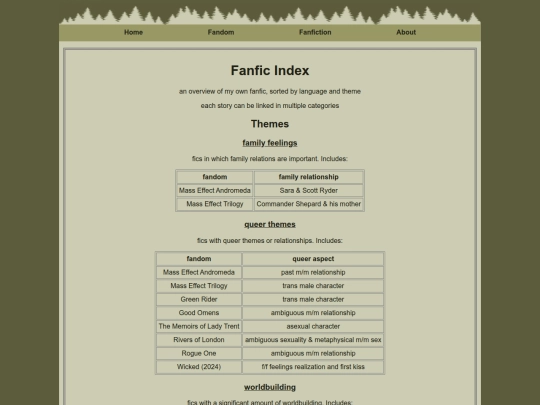 Home Fandom Fanfiction About

Fanfic Index

an overview of my own fanfic, sorted by language and theme

each story can be linked in multiple categories

Themes

family feelings

fics in which family relations are important. Includes:

| fandom | family relationship |
|---|---|
| Mass Effect Andromeda | Sara & Scott Ryder |
| Mass Effect Trilogy | Commander Shepard & his mother |

queer themes

fics with queer themes or relationships. Includes:

| fandom | queer aspect |
|---|---|
| Mass Effect Andromeda | past m/m relationship |
| Mass Effect Trilogy | trans male character |
| Green Rider | trans male character |
| Good Omens | ambiguous m/m relationship |
| The Memoirs of Lady Trent | asexual character |
| Rivers of London | ambiguous sexuality & metaphysical m/m sex |
| Rogue One | ambiguous m/m relationship |
| Wicked (2024) | f/f feelings realization and first kiss |

worldbuilding

fics with a significant amount of worldbuilding. Includes: